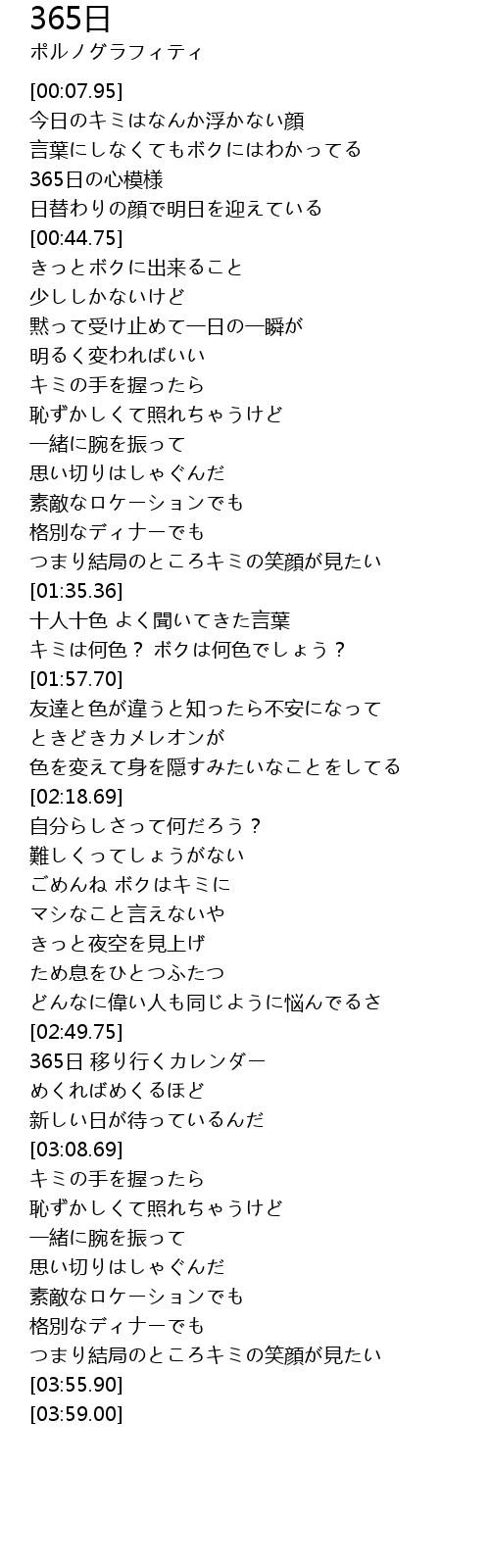 365日
ポルノグラフィティ

[00:07.95]
今日のキミはなんか浮かない顔
言葉にしなくてもボクにはわかってる
365日の心模様
日替わりの顔で明日を迎えている
[00:44.75]
きっとボクに出来ること
少ししかないけど
黙って受け止めて一日の一瞬が
明るく変わればいい
キミの手を握ったら
恥ずかしくて照れちゃうけど
一緒に腕を振って
思い切りはしゃぐんだ
素敵なロケーションでも
格別なディナーでも
つまり結局のところキミの笑顔が見たい
[01:35.36]
十人十色 よく聞いてきた言葉
キミは何色？ ボクは何色でしょう？
[01:57.70]
友達と色が違うと知ったら不安になって
ときどきカメレオンが
色を変えて身を隠すみたいなことをしてる
[02:18.69]
自分らしさって何だろう？
難しくってしょうがない
ごめんね ボクはキミに
マシなこと言えないや
きっと夜空を見上げ
ため息をひとつふたつ
どんなに偉い人も同じように悩んでるさ
[02:49.75]
365日 移り行くカレンダー
めくればめくるほど
新しい日が待っているんだ
[03:08.69]
キミの手を握ったら
恥ずかしくて照れちゃうけど
一緒に腕を振って
思い切りはしゃぐんだ
素敵なロケーションでも
格別なディナーでも
つまり結局のところキミの笑顔が見たい
[03:55.90]
[03:59.00]